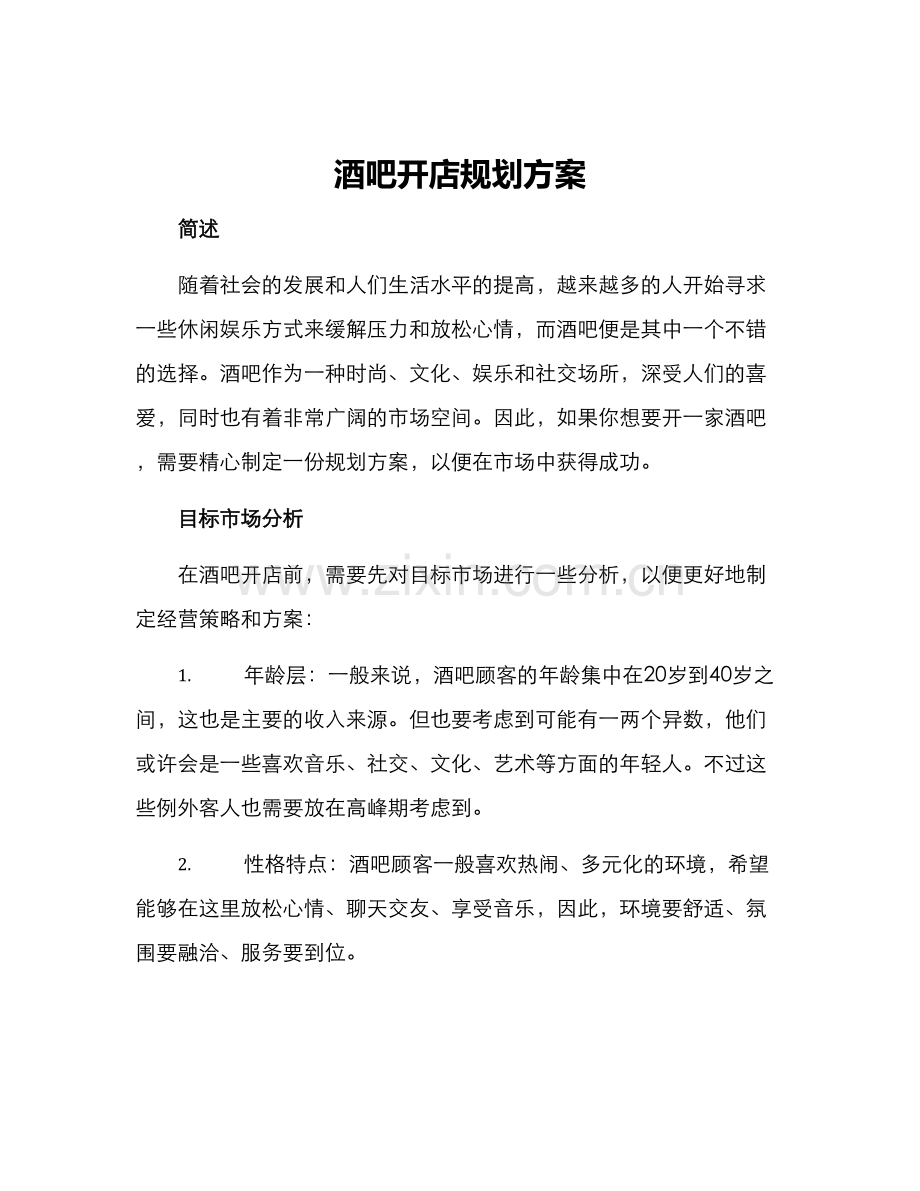 酒吧开店规划方案

简述

随着社会的发展和人们生活水平的提高，越来越多的人开始寻求一些休闲娱乐方式来缓解压力和放松心情，而酒吧便是其中一个不错的选择。酒吧作为一种时尚、文化、娱乐和社交场所，深受人们的喜爱，同时也有着非常广阔的市场空间。因此，如果你想要开一家酒吧，需要精心制定一份规划方案，以便在市场中获得成功。

目标市场分析

在酒吧开店前，需要先对目标市场进行一些分析，以便更好地制定经营策略和方案：

1. 年龄层：一般来说，酒吧顾客的年龄集中在20岁到40岁之间，这也是主要的收入来源。但也要考虑到可能有一两个异数，他们或许会是一些喜欢音乐、社交、文化、艺术等方面的年轻人。不过这些例外客人也需要放在高峰期考虑到。

2. 性格特点：酒吧顾客一般喜欢热闹、多元化的环境，希望能够在这里放松心情、聊天交友、享受音乐，因此，环境要舒适、氛围要融洽、服务要到位。

www.zixin.com.cn